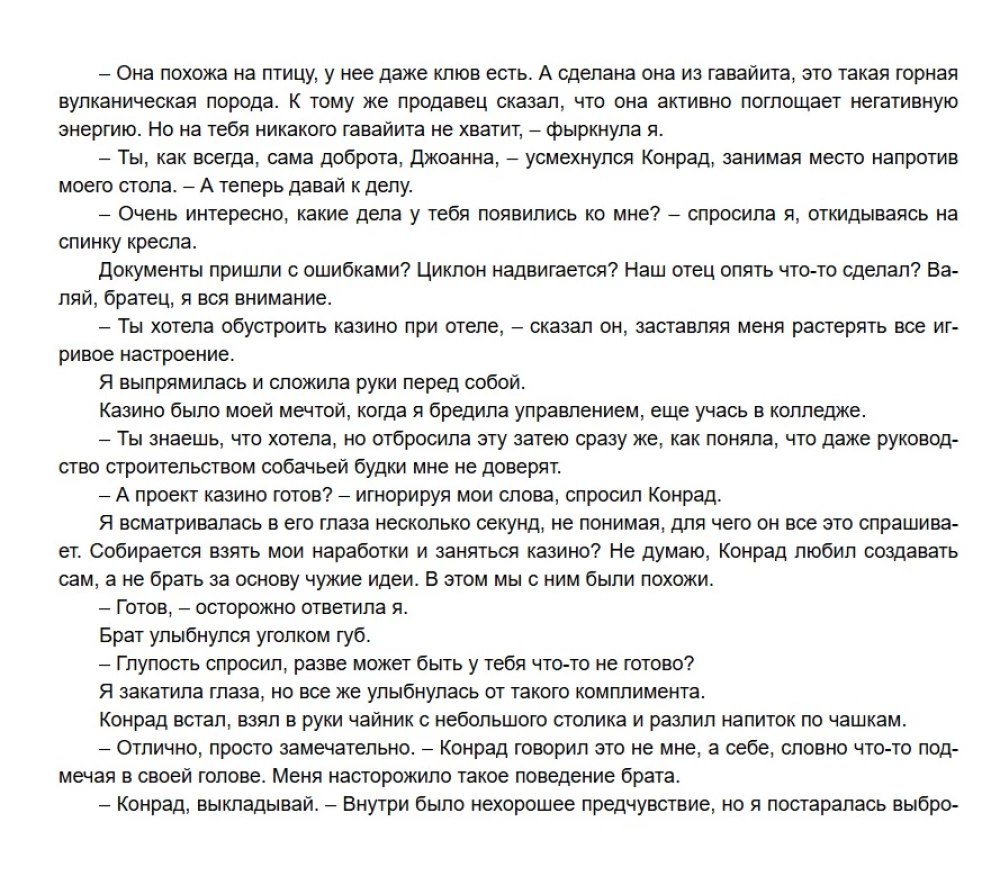 – Она похожа на птицу, у нее даже клюв есть. А сделана она из гавайита, это такая горная вулканическая порода. К тому же продавец сказал, что она активно поглощает негативную энергию. Но на тебя никакого гавайита не хватит, – фыркнула я.

– Ты, как всегда, сама доброта, Джоанна, – усмехнулся Конрад, занимая место напротив моего стола. – А теперь давай к делу.

– Очень интересно, какие дела у тебя появились ко мне? – спросила я, откидываясь на спинку кресла.

Документы пришли с ошибками? Циклон надвигается? Наш отец опять что-то сделал? Валяй, братец, я вся внимание.

– Ты хотела обустроить казино при отеле, – сказал он, заставляя меня растерять все игривое настроение.

Я выпрямилась и сложила руки перед собой.

Казино было моей мечтой, когда я бредила управлением, еще учась в колледже.

– Ты знаешь, что хотела, но отбросила эту затею сразу же, как поняла, что даже руководство строительством собачьей будки мне не доверят.

– А проект казино готов? – игнорируя мои слова, спросил Конрад.

Я всматривалась в его глаза несколько секунд, не понимая, для чего он все это спрашивает. Собирается взять мои наработки и заняться казино? Не думаю, Конрад любил создавать сам, а не брать за основу чужие идеи. В этом мы с ним были похожи.

– Готов, – осторожно ответила я.

Брат улыбнулся уголком губ.

– Глупость спросил, разве может быть у тебя что-то не готово?

Я закатила глаза, но все же улыбнулась от такого комплимента.

Конрад встал, взял в руки чайник с небольшого столика и разлил напиток по чашкам.

– Отлично, просто замечательно. – Конрад говорил это не мне, а себе, словно что-то подмечая в своей голове. Меня насторожило такое поведение брата.

– Конрад, выкладывай. – Внутри было нехорошее предчувствие, но я постаралась выбро-